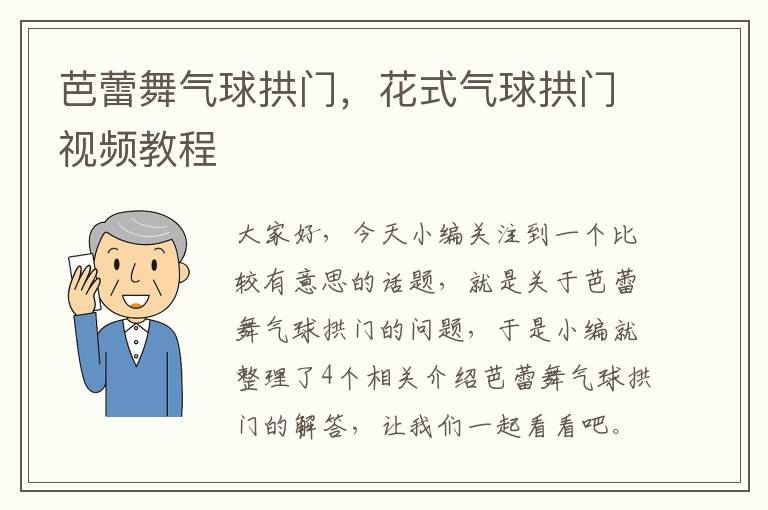 芭蕾舞气球拱门，花式气球拱门视频教程

大家好，今天小编关注到一个比较有意思的话题，就是关于芭蕾舞气球拱门的问题，于是小编就整理了4个相关介绍芭蕾舞气球拱门的解答，让我们一起看看吧。